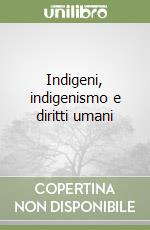 unilibro

Indigeni, indigenismo e diritti umani

COPERTINA NON DISPONIBILE